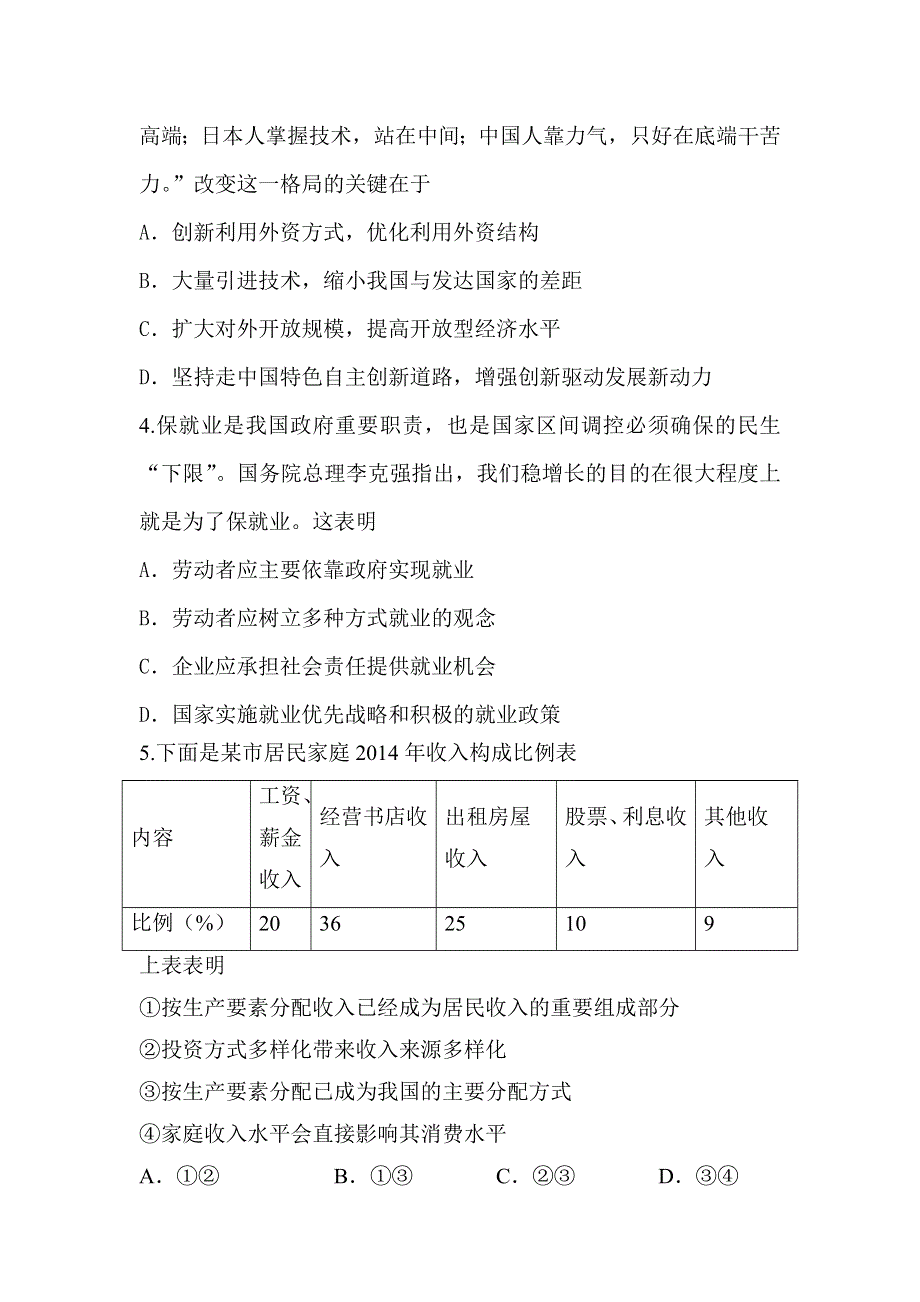 高端；日本人掌握技术，站在中间；中国人靠力气，只好在底端干苦力。”改变这一格局的关键在于

A．创新利用外资方式，优化利用外资结构

B．大量引进技术，缩小我国与发达国家的差距

C．扩大对外开放规模，提高开放型经济水平

D．坚持走中国特色自主创新道路，增强创新驱动发展新动力

4.保就业是我国政府重要职责，也是国家区间调控必须确保的民生“下限”。国务院总理李克强指出，我们稳增长的目的在很大程度上就是为了保就业。这表明

A．劳动者应主要依靠政府实现就业

B．劳动者应树立多种方式就业的观念

C．企业应承担社会责任提供就业机会

D．国家实施就业优先战略和积极的就业政策

5.下面是某市居民家庭 2014 年收入构成比例表

| 内容 | 工资、薪金收入 | 经营书店收入 | 出租房屋收入 | 股票、利息收入 | 其他收入 |
|---|---|---|---|---|---|
| 比例（%） | 20 | 36 | 25 | 10 | 9 |

上表表明

①按生产要素分配收入已经成为居民收入的重要组成部分

②投资方式多样化带来收入来源多样化

③按生产要素分配已成为我国的主要分配方式

④家庭收入水平会直接影响其消费水平

A．①②　　B．①③　　C．②③　　D．③④